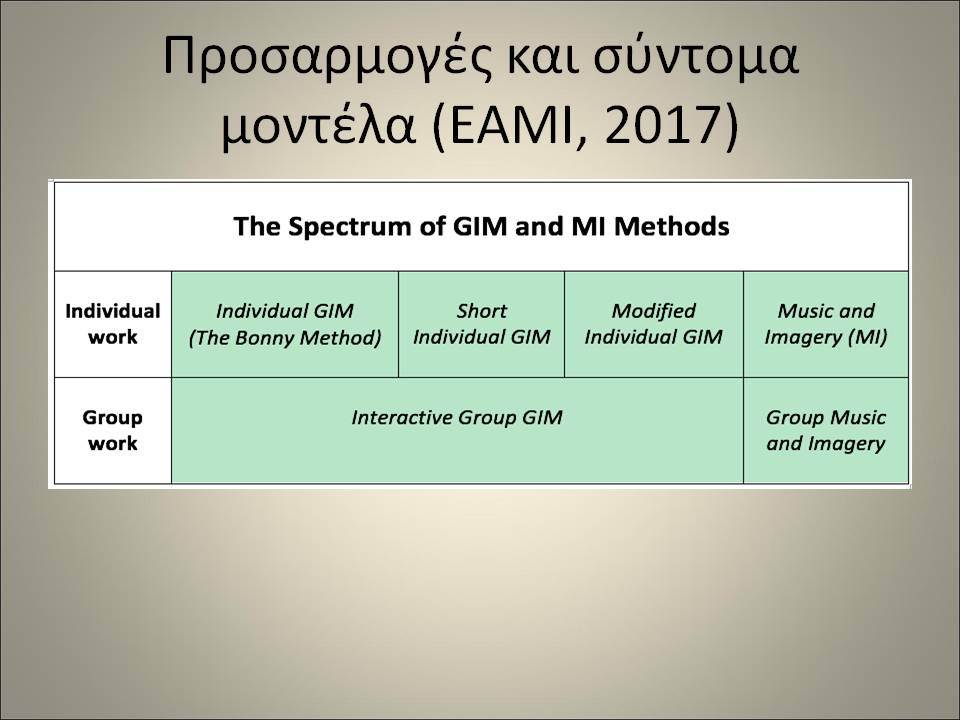 Προσαρμογές και σύντομα μοντέλα (EAMI, 2017)

| The Spectrum of GIM and MI Methods | | | | |
|---|---|---|---|---|
| Individual work | Individual GIM (The Bonny Method) | Short Individual GIM | Modified Individual GIM | Music and Imagery (MI) |
| Group work | Interactive Group GIM | | | Group Music and Imagery |